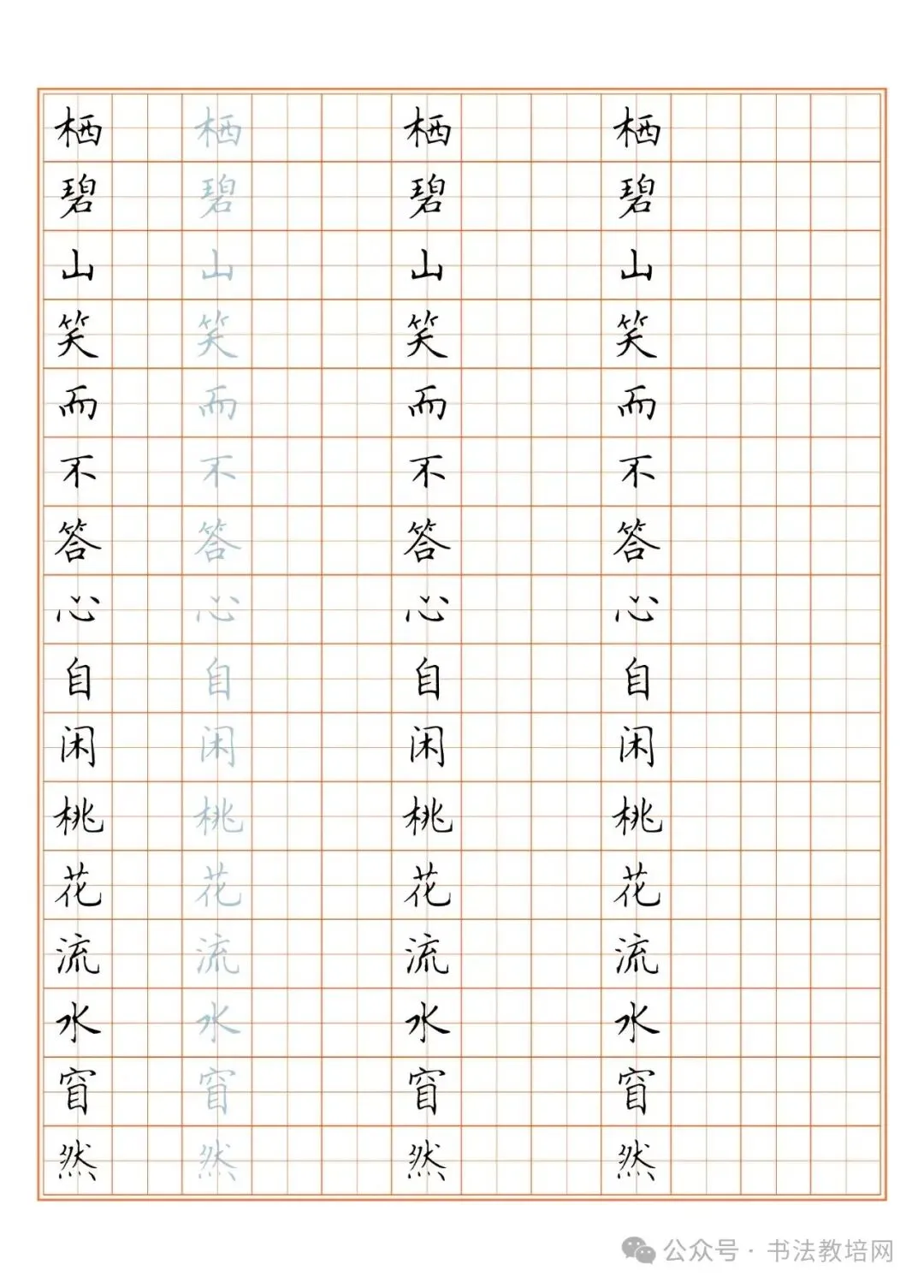 栖碧山笑而不答心自闲桃花流水窅然

栖碧山笑而不答心自闲桃花流水窅然

栖碧山笑而不答心自闲桃花流水窅然

栖碧山笑而不答心自闲桃花流水窅然

公众号 · 书法教培网